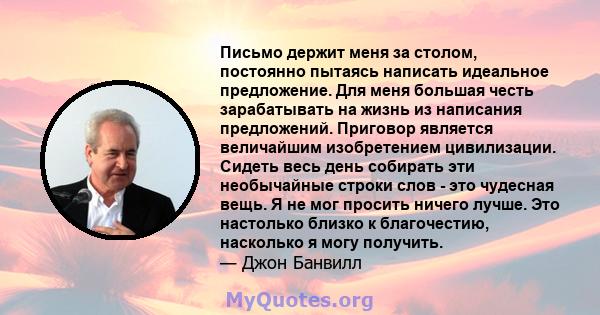 Письмо держит меня за столом, постоянно пытаясь написать идеальное предложение. Для меня большая честь зарабатывать на жизнь из написания предложений. Приговор является величайшим изобретением цивилизации. Сидеть весь день собирать эти необычайные строки слов - это чудесная вещь. Я не мог просить ничего лучше. Это настолько близко к благочестию, насколько я могу получить.
— Джон Банвилл

MyQuotes.org